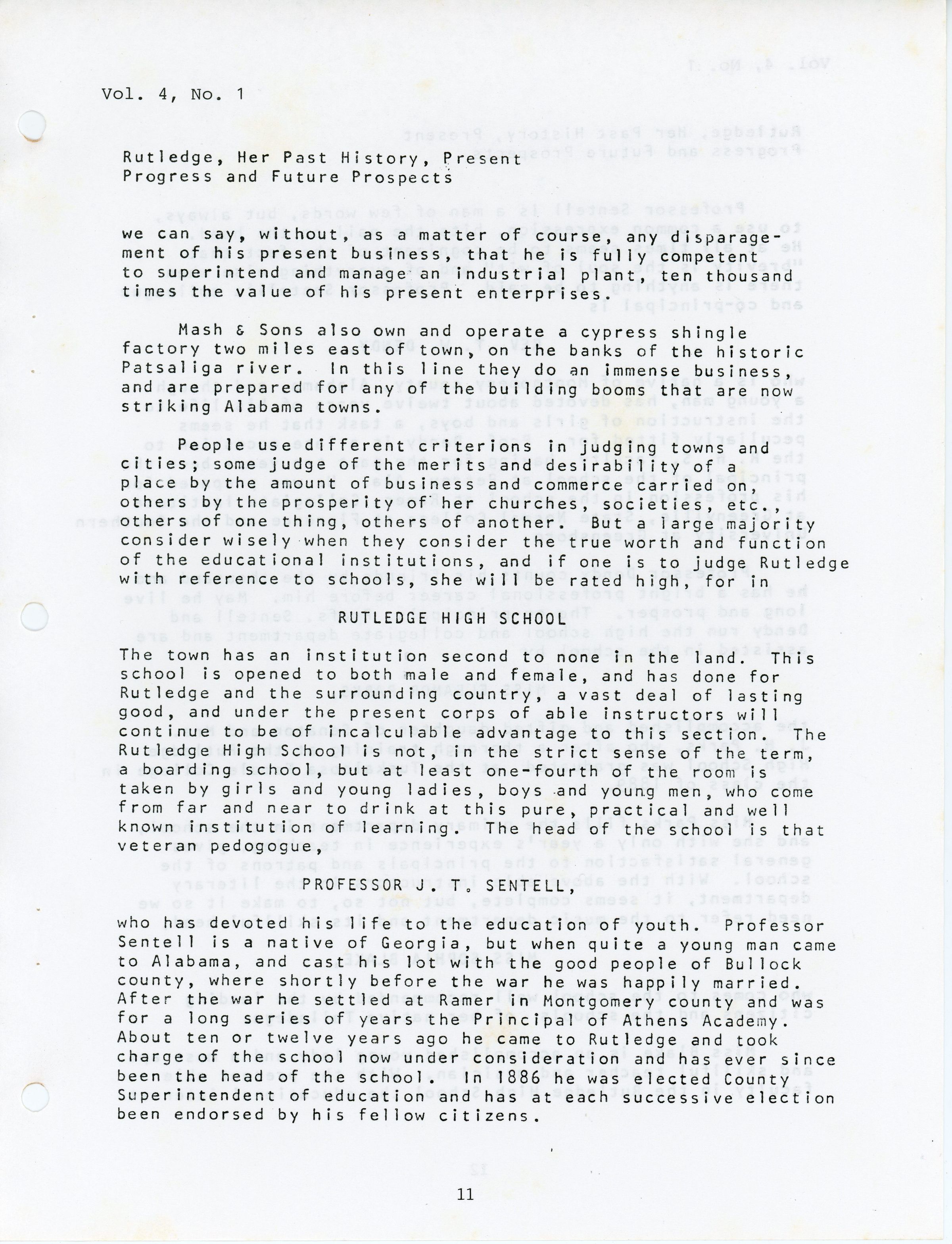 Vol. 4, No. 1

Rutledge, Her Past History, Present Progress and Future Prospects

we can say, without, as a matter of course, any disparagement of his present business, that he is fully competent to superintend and manage an industrial plant, ten thousand times the value of his present enterprises.

Mash & Sons also own and operate a cypress shingle factory two miles east of town, on the banks of the historic Patsaliga river. In this line they do an immense business, and are prepared for any of the building booms that are now striking Alabama towns.

People use different criterions in judging towns and cities; some judge of the merits and desirability of a place by the amount of business and commerce carried on, others by the prosperity of her churches, societies, etc., others of one thing, others of another. But a large majority consider wisely when they consider the true worth and function of the educational institutions, and if one is to judge Rutledge with reference to schools, she will be rated high, for in

RUTLEDGE HIGH SCHOOL

The town has an institution second to none in the land. This school is opened to both male and female, and has done for Rutledge and the surrounding country, a vast deal of lasting good, and under the present corps of able instructors will continue to be of incalculable advantage to this section. The Rutledge High School is not, in the strict sense of the term, a boarding school, but at least one-fourth of the room is taken by girls and young ladies, boys and young men, who come from far and near to drink at this pure, practical and well known institution of learning. The head of the school is that veteran pedogogue,

PROFESSOR J. T. SENTELL,

who has devoted his life to the education of youth. Professor Sentell is a native of Georgia, but when quite a young man came to Alabama, and cast his lot with the good people of Bullock county, where shortly before the war he was happily married. After the war he settled at Ramer in Montgomery county and was for a long series of years the Principal of Athens Academy. About ten or twelve years ago he came to Rutledge and took charge of the school now under consideration and has ever since been the head of the school. In 1886 he was elected County Superintendent of education and has at each successive election been endorsed by his fellow citizens.

11